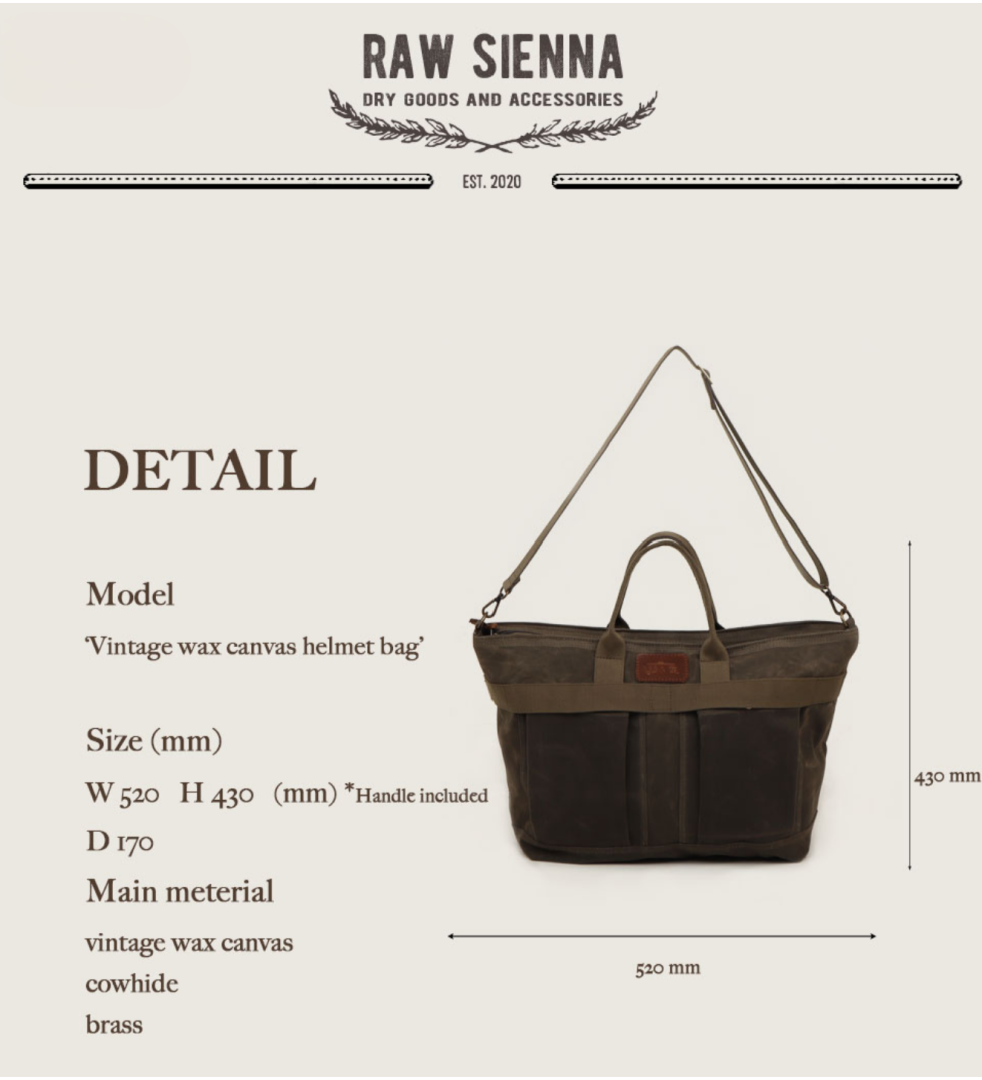 RAW SIENNA
DRY GOODS AND ACCESSORIES
EST. 2020

DETAIL

Model
'Vintage wax canvas helmet bag'

Size (mm)
W 520 H 430 (mm) *Handle included
D 170

Main meterial
vintage wax canvas
cowhide
brass

430 mm

520 mm